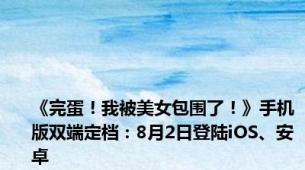 《完蛋！我被美女包围了！》手机版双端定档：8月2日登陆iOS、安卓